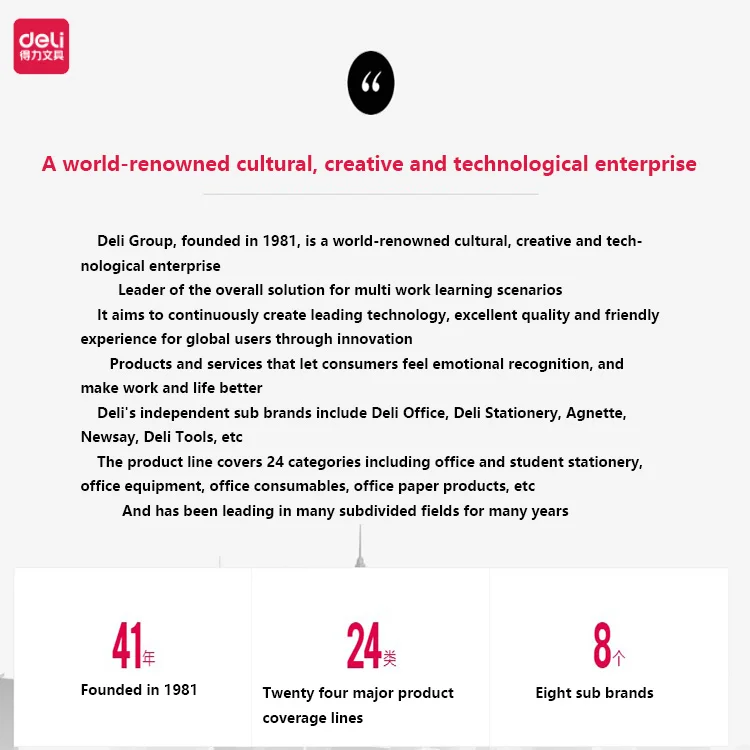 deli
得力文具

“

A world-renowned cultural, creative and technological enterprise

Deli Group, founded in 1981, is a world-renowned cultural, creative and technological enterprise

Leader of the overall solution for multi work learning scenarios

It aims to continuously create leading technology, excellent quality and friendly experience for global users through innovation

Products and services that let consumers feel emotional recognition, and make work and life better

Deli's independent sub brands include Deli Office, Deli Stationery, Agnette, Newsay, Deli Tools, etc

The product line covers 24 categories including office and student stationery, office equipment, office consumables, office paper products, etc

And has been leading in many subdivided fields for many years

41年
Founded in 1981

24类
Twenty four major product coverage lines

8个
Eight sub brands